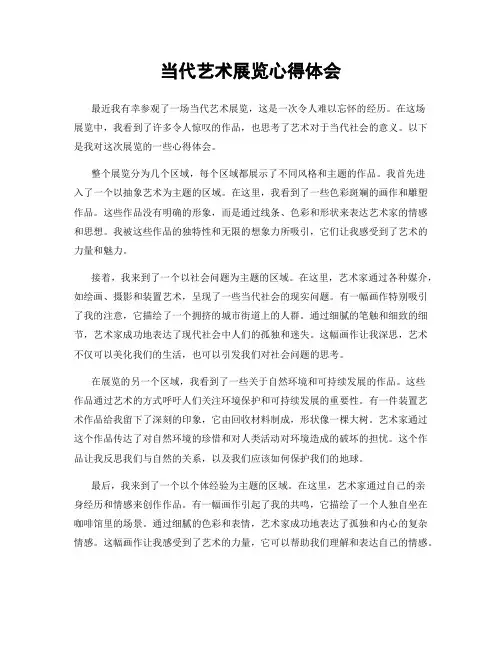 当代艺术展览心得体会

最近我有幸参观了一场当代艺术展览，这是一次令人难以忘怀的经历。在这场展览中，我看到了许多令人惊叹的作品，也思考了艺术对于当代社会的意义。以下是我对这次展览的一些心得体会。

整个展览分为几个区域，每个区域都展示了不同风格和主题的作品。我首先进入了一个以抽象艺术为主题的区域。在这里，我看到了一些色彩斑斓的画作和雕塑作品。这些作品没有明确的形象，而是通过线条、色彩和形状来表达艺术家的情感和思想。我被这些作品的独特性和无限的想象力所吸引，它们让我感受到了艺术的力量和魅力。

接着，我来到了一个以社会问题为主题的区域。在这里，艺术家通过各种媒介，如绘画、摄影和装置艺术，呈现了一些当代社会的现实问题。有一幅画作特别吸引了我的注意，它描绘了一个拥挤的城市街道上的人群。通过细腻的笔触和细致的细节，艺术家成功地表达了现代社会中人们的孤独和迷失。这幅画作让我深思，艺术不仅可以美化我们的生活，也可以引发我们对社会问题的思考。

在展览的另一个区域，我看到了一些关于自然环境和可持续发展的作品。这些作品通过艺术的方式呼吁人们关注环境保护和可持续发展的重要性。有一件装置艺术作品给我留下了深刻的印象，它由回收材料制成，形状像一棵大树。艺术家通过这个作品传达了对自然环境的珍惜和对人类活动对环境造成的破坏的担忧。这个作品让我反思我们与自然的关系，以及我们应该如何保护我们的地球。

最后，我来到了一个以个体经验为主题的区域。在这里，艺术家通过自己的亲身经历和情感来创作作品。有一幅画作引起了我的共鸣，它描绘了一个人独自坐在咖啡馆里的场景。通过细腻的色彩和表情，艺术家成功地表达了孤独和内心的复杂情感。这幅画作让我感受到了艺术的力量，它可以帮助我们理解和表达自己的情感。